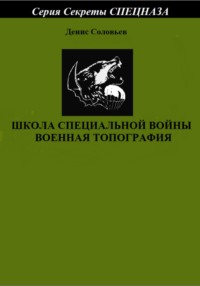 Серия Секреты СПЕЦНАЗА

Денис Соловьев

ШКОЛА СПЕЦИАЛЬНОЙ ВОЙНЫ
ВОЕННАЯ ТОПОГРАФИЯ